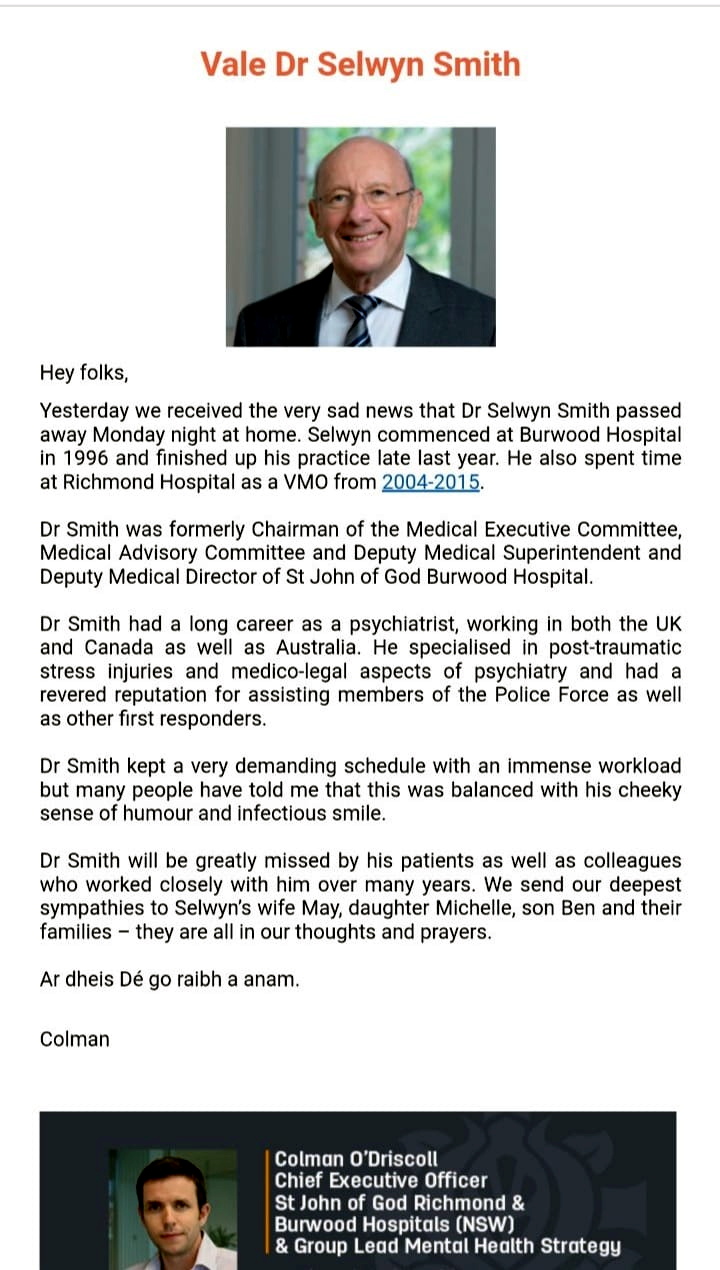 Vale Dr Selwyn Smith

Hey folks,

Yesterday we received the very sad news that Dr Selwyn Smith passed away Monday night at home. Selwyn commenced at Burwood Hospital in 1996 and finished up his practice late last year. He also spent time at Richmond Hospital as a VMO from 2004-2015.

Dr Smith was formerly Chairman of the Medical Executive Committee, Medical Advisory Committee and Deputy Medical Superintendent and Deputy Medical Director of St John of God Burwood Hospital.

Dr Smith had a long career as a psychiatrist, working in both the UK and Canada as well as Australia. He specialised in post-traumatic stress injuries and medico-legal aspects of psychiatry and had a revered reputation for assisting members of the Police Force as well as other first responders.

Dr Smith kept a very demanding schedule with an immense workload but many people have told me that this was balanced with his cheeky sense of humour and infectious smile.

Dr Smith will be greatly missed by his patients as well as colleagues who worked closely with him over many years. We send our deepest sympathies to Selwyn's wife May, daughter Michelle, son Ben and their families – they are all in our thoughts and prayers.

Ar dheis Dé go raibh a anam.

Colman

Colman O'Driscoll
Chief Executive Officer
St John of God Richmond &
Burwood Hospitals (NSW)
& Group Lead Mental Health Strategy